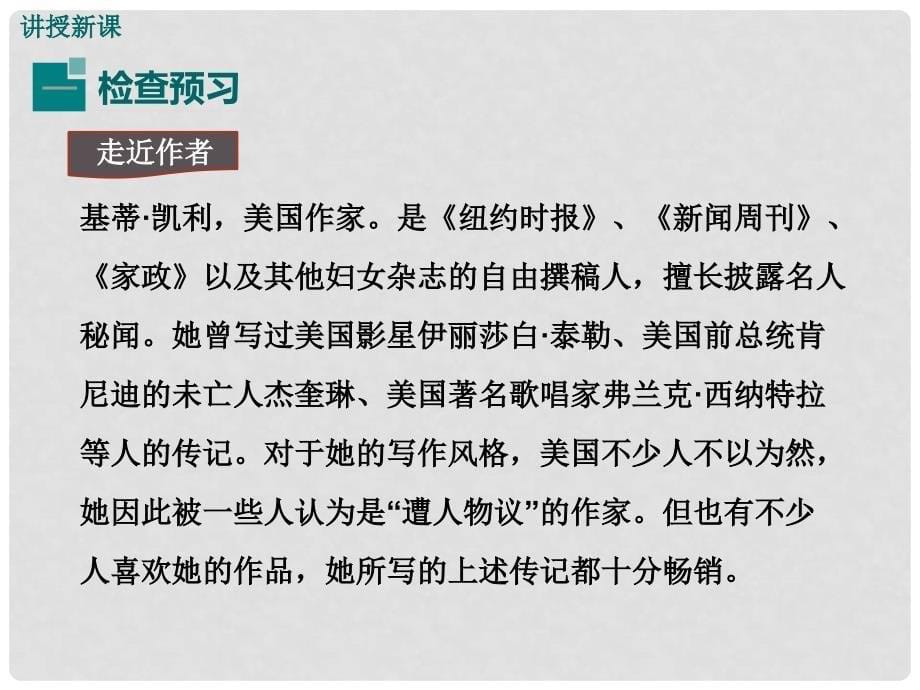 讲授新课

一 检查预习

走近作者

基蒂·凯利，美国作家。是《纽约时报》、《新闻周刊》、《家政》以及其他妇女杂志的自由撰稿人，擅长披露名人秘闻。她曾写过美国影星伊丽莎白·泰勒、美国前总统肯尼迪的未亡人杰奎琳、美国著名歌唱家弗兰克·西纳特拉等人的传记。对于她的写作风格，美国不少人不以为然，她因此被一些人认为是“遭人物议”的作家。但也有不少人喜欢她的作品，她所写的上述传记都十分畅销。